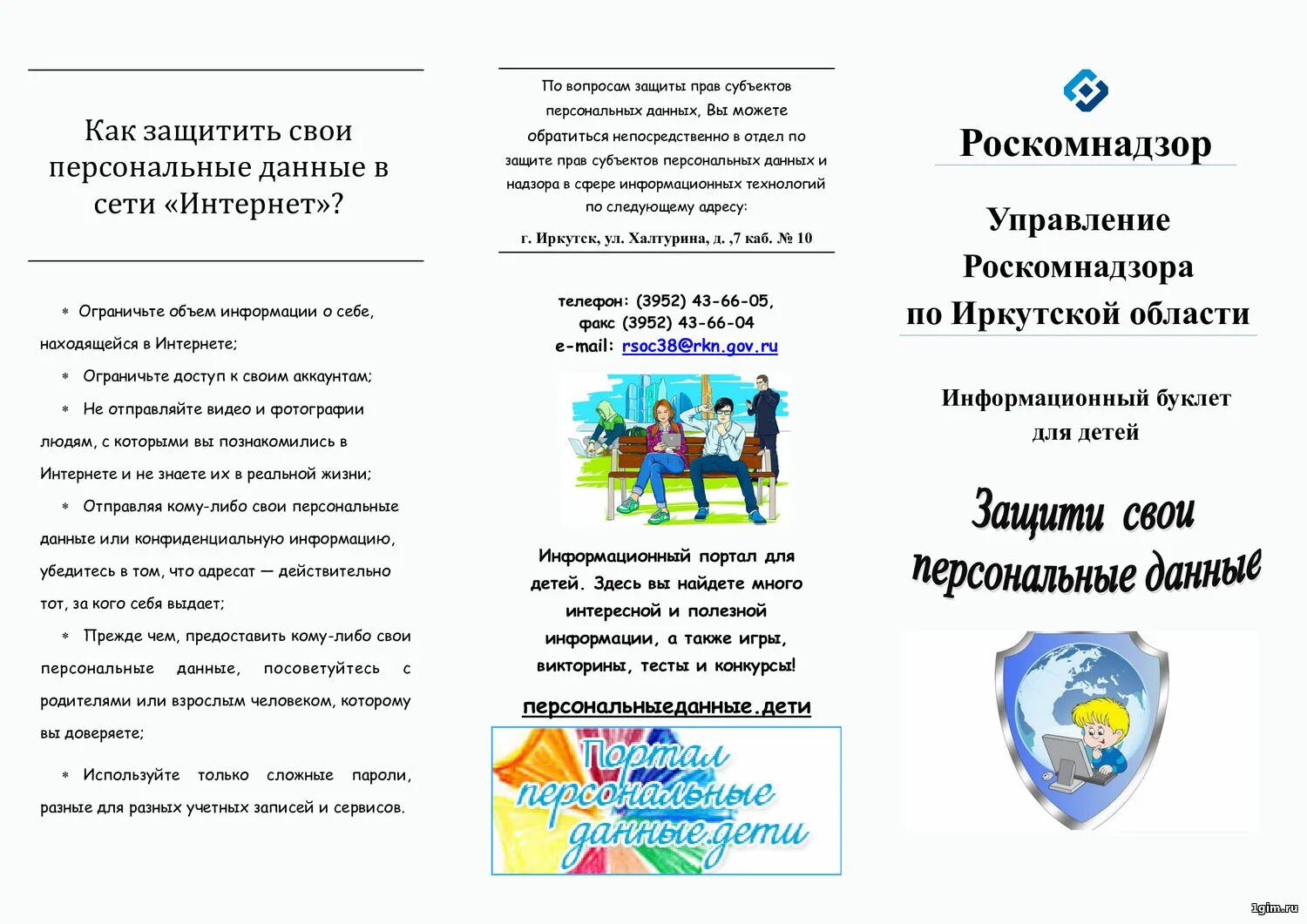 Как защитить свои персональные данные в сети «Интернет»?

* Ограничьте объем информации о себе, находящейся в Интернете;

* Ограничьте доступ к своим аккаунтам;

* Не отправляйте видео и фотографии людям, с которыми вы познакомились в Интернете и не знаете их в реальной жизни;

* Отправляя кому-либо свои персональные данные или конфиденциальную информацию, убедитесь в том, что адресат — действительно тот, за кого себя выдает;

* Прежде чем, предоставить кому-либо свои персональные данные, посоветуйтесь с родителями или взрослым человеком, которому вы доверяете;

* Используйте только сложные пароли, разные для разных учетных записей и сервисов.

По вопросам защиты прав субъектов персональных данных, Вы можете обратиться непосредственно в отдел по защите прав субъектов персональных данных и надзора в сфере информационных технологий по следующему адресу:

г. Иркутск, ул. Халтурина, д. ,7 каб. № 10

телефон: (3952) 43-66-05,
факс (3952) 43-66-04
e-mail: rsoc38@rkn.gov.ru

Информационный портал для детей. Здесь вы найдете много интересной и полезной информации, а также игры, викторины, тесты и конкурсы!

персональныеданные.дети

Портал персональные данные.дети

Роскомнадзор

Управление Роскомнадзора по Иркутской области

Информационный буклет для детей

Защити свои персональные данные

1gim.ru